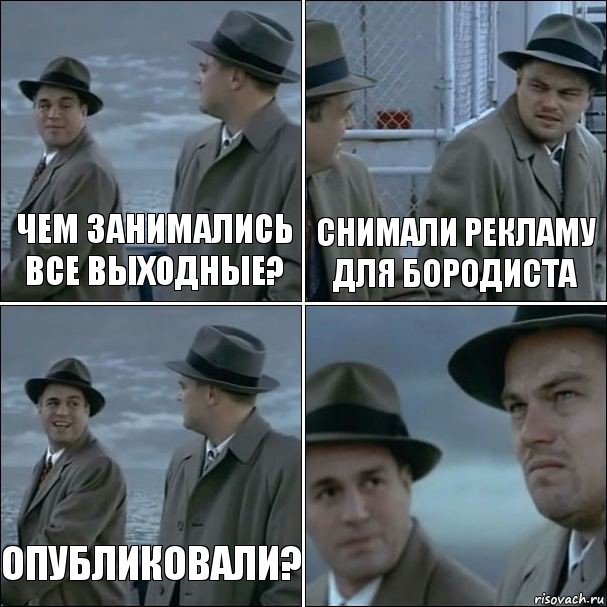 ЧЕМ ЗАНИМАЛИСЬ ВСЕ ВЫХОДНЫЕ?

СНИМАЛИ РЕКЛАМУ ДЛЯ БОРОДИСТА

ОПУБЛИКОВАЛИ?

risovach.ru